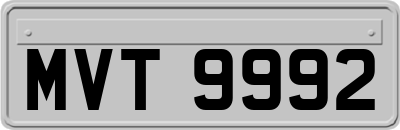 MVT 9992